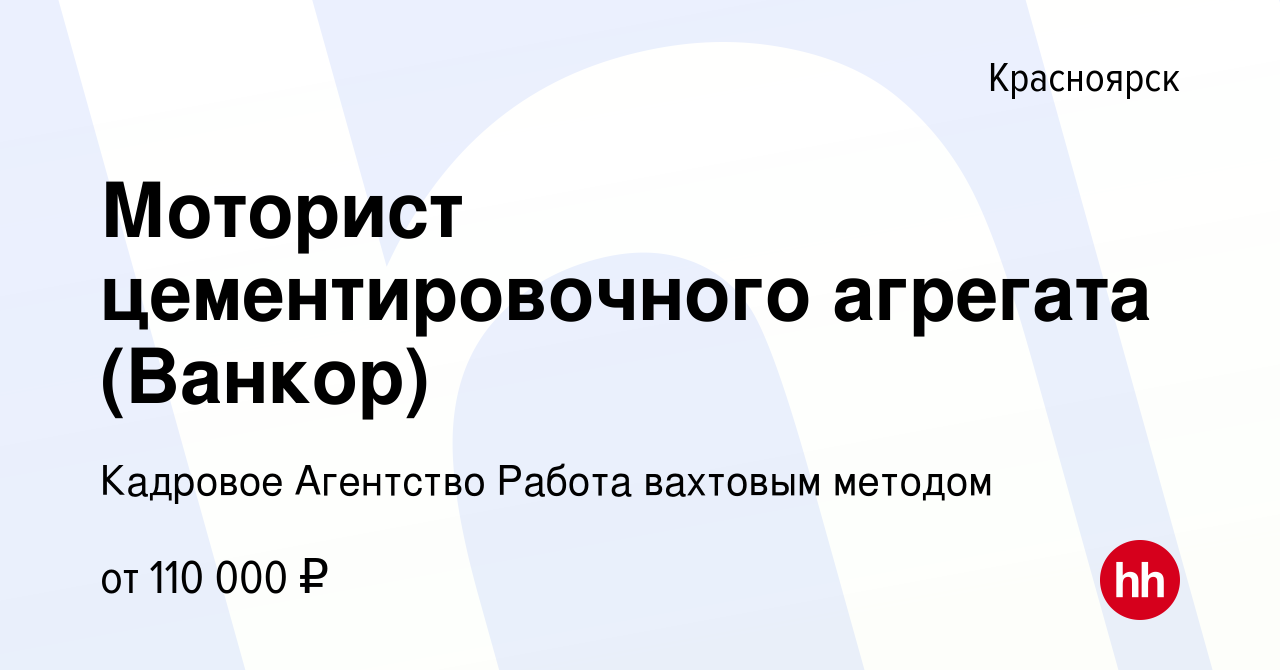 Красноярск

Моторист цементировочного агрегата (Ванкор)

Кадровое Агентство Работа вахтовым методом

от 110 000 ₽

hh